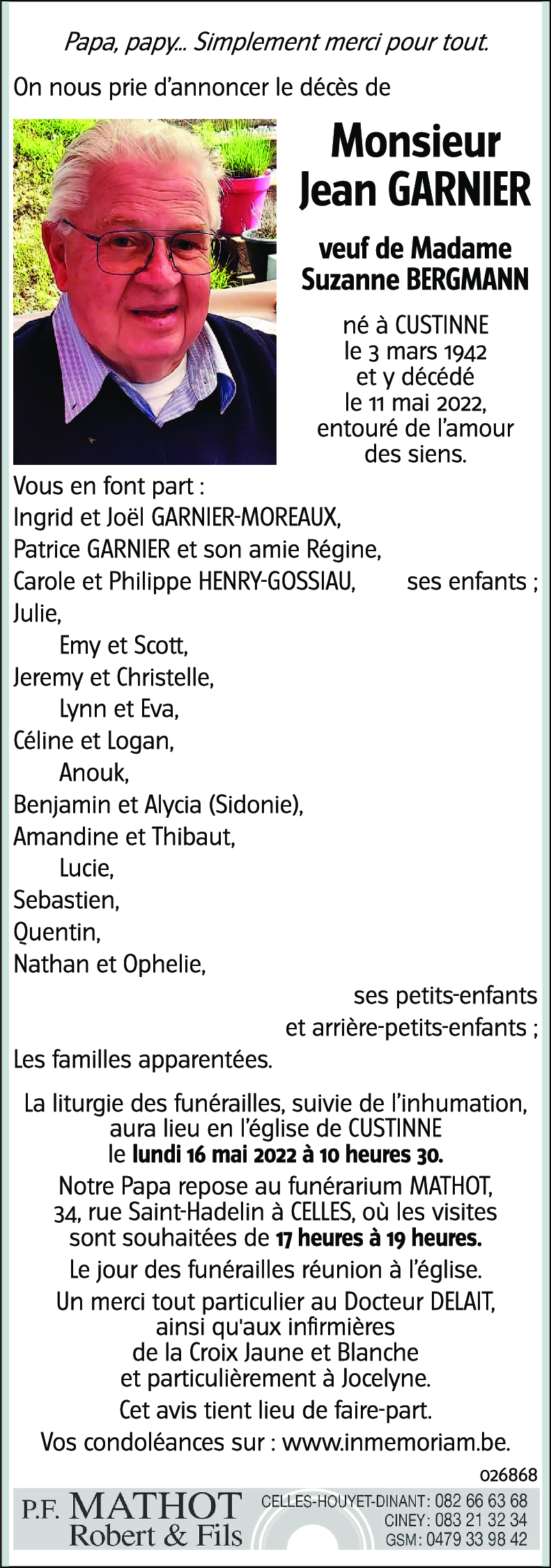 Papa, papy... Simplement merci pour tout.

On nous prie d'annoncer le décès de

Monsieur
Jean GARNIER

veuf de Madame
Suzanne BERGMANN

né à CUSTINNE
le 3 mars 1942
et y décédé
le 11 mai 2022,
entouré de l'amour
des siens.

Vous en font part :
Ingrid et Joël GARNIER-MOREAUX,
Patrice GARNIER et son amie Régine,
Carole et Philippe HENRY-GOSSIAU, ses enfants ;
Julie,
Emy et Scott,
Jeremy et Christelle,
Lynn et Eva,
Céline et Logan,
Anouk,
Benjamin et Alycia (Sidonie),
Amandine et Thibaut,
Lucie,
Sebastien,
Quentin,
Nathan et Ophelie,
ses petits-enfants
et arrière-petits-enfants ;
Les familles apparentées.

La liturgie des funérailles, suivie de l'inhumation, aura lieu en l'église de CUSTINNE le lundi 16 mai 2022 à 10 heures 30.

Notre Papa repose au funérarium MATHOT, 34, rue Saint-Hadelin à CELLES, où les visites sont souhaitées de 17 heures à 19 heures.

Le jour des funérailles réunion à l'église.

Un merci tout particulier au Docteur DELAIT, ainsi qu'aux infirmières de la Croix Jaune et Blanche et particulièrement à Jocelyne.

Cet avis tient lieu de faire-part.

Vos condoléances sur : www.inmemoriam.be.

026868

P.F. MATHOT
Robert & Fils
CELLES-HOUYET-DINANT : 082 66 63 68
CINEY : 083 21 32 34
GSM : 0479 33 98 42